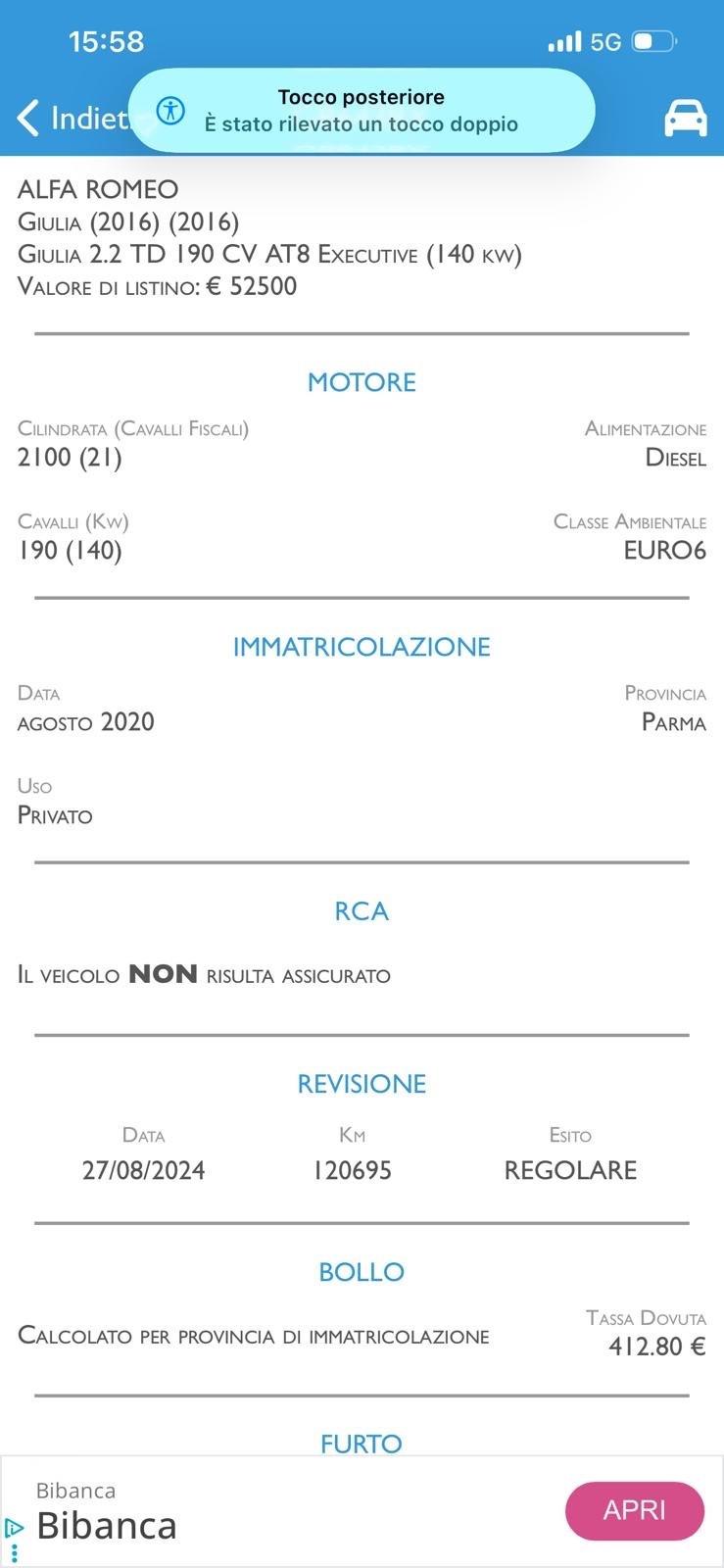 15:58

5G

Indiet

Tocco posteriore
È stato rilevato un tocco doppio

ALFA ROMEO
Giulia (2016) (2016)
Giulia 2.2 TD 190 CV AT8 Executive (140 kw)
Valore di listino: € 52500

MOTORE

Cilindrata (Cavalli Fiscali)
2100 (21)

Alimentazione
Diesel

Cavalli (Kw)
190 (140)

Classe Ambientale
EURO6

IMMATRICOLAZIONE

Data
agosto 2020

Provincia
Parma

Uso
Privato

RCA

Il veicolo NON risulta assicurato

REVISIONE

| Data | Km | Esito |
|---|---|---|
| 27/08/2024 | 120695 | REGOLARE |

BOLLO

Calcolato per provincia di immatricolazione

Tassa Dovuta
412.80 €

FURTO

Bibanca
Bibanca

APRI